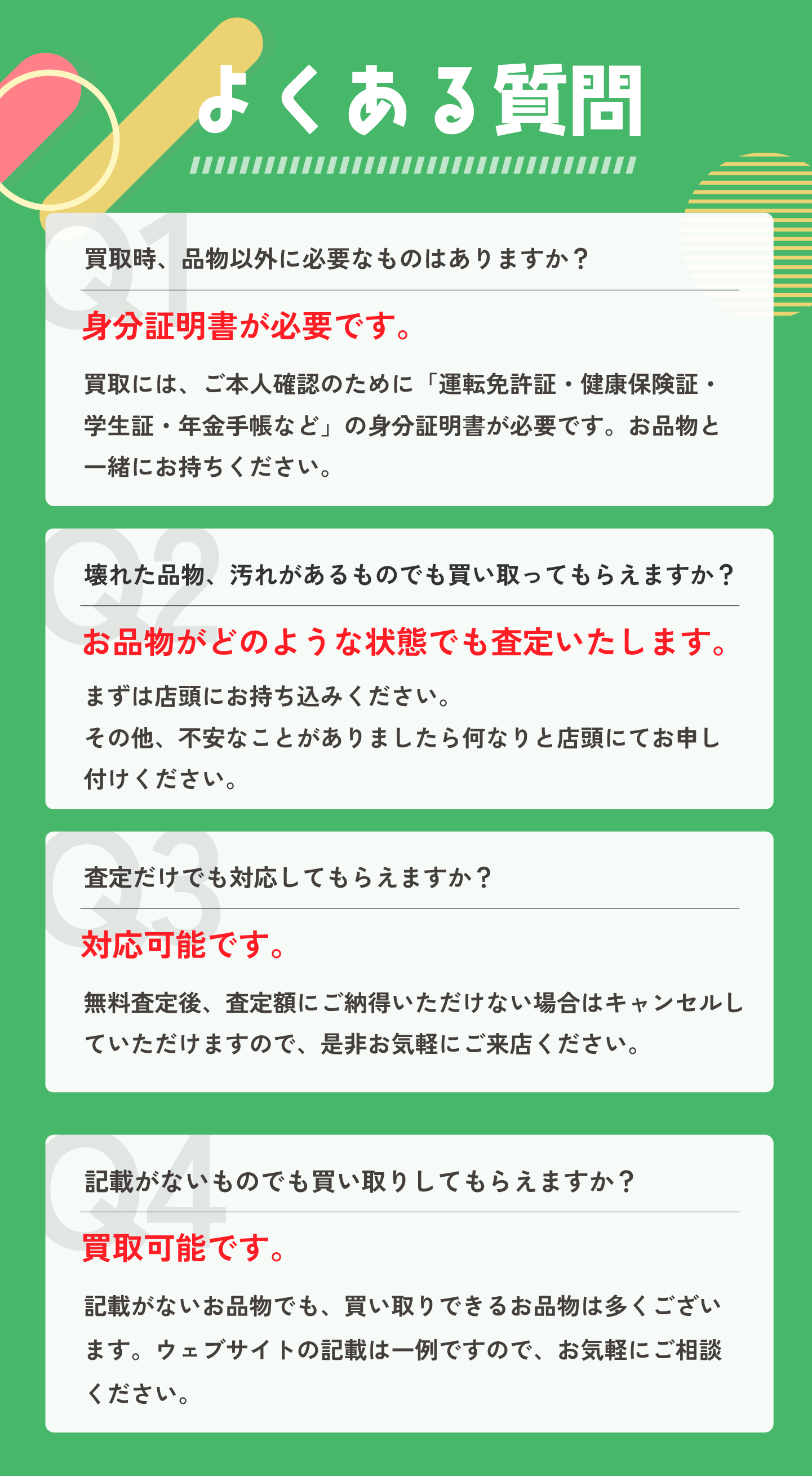 よくある質問

Q1

買取時、品物以外に必要なものはありますか？

身分証明書が必要です。

買取には、ご本人確認のために「運転免許証・健康保険証・学生証・年金手帳など」の身分証明書が必要です。お品物と一緒にお持ちください。

Q2

壊れた品物、汚れがあるものでも買い取ってもらえますか？

お品物がどのような状態でも査定いたします。

まずは店頭にお持ち込みください。
その他、不安なことがありましたら何なりと店頭にてお申し付けください。

Q3

査定だけでも対応してもらえますか？

対応可能です。

無料査定後、査定額にご納得いただけない場合はキャンセルしていただけますので、是非お気軽にご来店ください。

Q4

記載がないものでも買い取りしてもらえますか？

買取可能です。

記載がないお品物でも、買い取りできるお品物は多くございます。ウェブサイトの記載は一例ですので、お気軽にご相談ください。